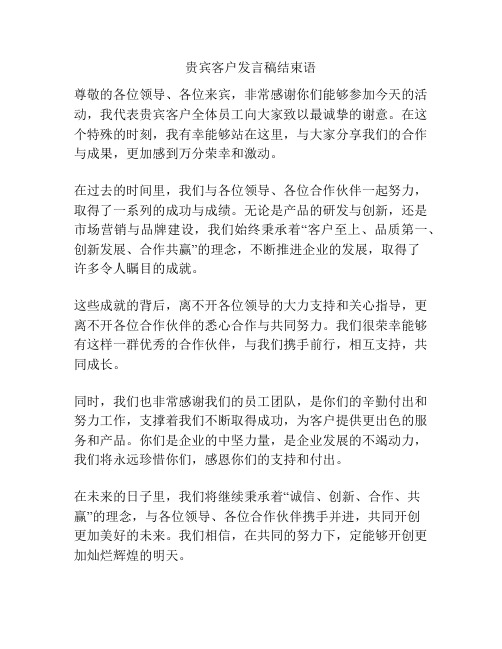 贵宾客户发言稿结束语

尊敬的各位领导、各位来宾，非常感谢你们能够参加今天的活动，我代表贵宾客户全体员工向大家致以最诚挚的谢意。在这个特殊的时刻，我有幸能够站在这里，与大家分享我们的合作与成果，更加感到万分荣幸和激动。

在过去的时间里，我们与各位领导、各位合作伙伴一起努力，取得了一系列的成功与成绩。无论是产品的研发与创新，还是市场营销与品牌建设，我们始终秉承着“客户至上、品质第一、创新发展、合作共赢”的理念，不断推进企业的发展，取得了许多令人瞩目的成就。

这些成就的背后，离不开各位领导的大力支持和关心指导，更离不开各位合作伙伴的悉心合作与共同努力。我们很荣幸能够有这样一群优秀的合作伙伴，与我们携手前行，相互支持，共同成长。

同时，我们也非常感谢我们的员工团队，是你们的辛勤付出和努力工作，支撑着我们不断取得成功，为客户提供更出色的服务和产品。你们是企业的中坚力量，是企业发展的不竭动力，我们将永远珍惜你们，感恩你们的支持和付出。

在未来的日子里，我们将继续秉承着“诚信、创新、合作、共赢”的理念，与各位领导、各位合作伙伴携手并进，共同开创更加美好的未来。我们相信，在共同的努力下，定能够开创更加灿烂辉煌的明天。